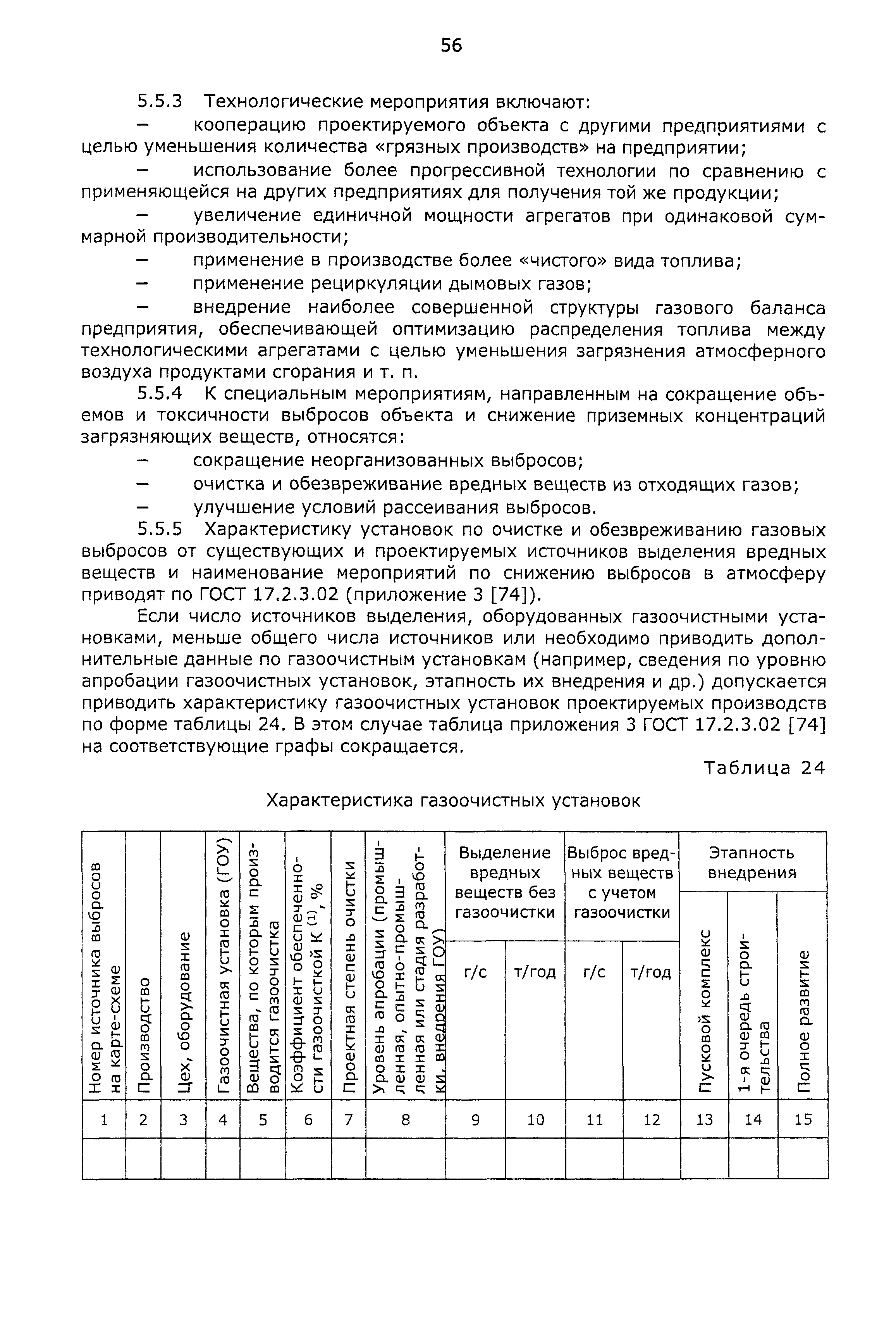 56

5.5.3 Технологические мероприятия включают:

– кооперацию проектируемого объекта с другими предприятиями с целью уменьшения количества «грязных производств» на предприятии;

– использование более прогрессивной технологии по сравнению с применяющейся на других предприятиях для получения той же продукции;

– увеличение единичной мощности агрегатов при одинаковой суммарной производительности;

– применение в производстве более «чистого» вида топлива;

– применение рециркуляции дымовых газов;

– внедрение наиболее совершенной структуры газового баланса предприятия, обеспечивающей оптимизацию распределения топлива между технологическими агрегатами с целью уменьшения загрязнения атмосферного воздуха продуктами сгорания и т. п.

5.5.4 К специальным мероприятиям, направленным на сокращение объемов и токсичности выбросов объекта и снижение приземных концентраций загрязняющих веществ, относятся:

– сокращение неорганизованных выбросов;

– очистка и обезвреживание вредных веществ из отходящих газов;

– улучшение условий рассеивания выбросов.

5.5.5 Характеристику установок по очистке и обезвреживанию газовых выбросов от существующих и проектируемых источников выделения вредных веществ и наименование мероприятий по снижению выбросов в атмосферу приводят по ГОСТ 17.2.3.02 (приложение 3 [74]).

Если число источников выделения, оборудованных газоочистными установками, меньше общего числа источников или необходимо приводить дополнительные данные по газоочистным установкам (например, сведения по уровню апробации газоочистных установок, этапность их внедрения и др.) допускается приводить характеристику газоочистных установок проектируемых производств по форме таблицы 24. В этом случае таблица приложения 3 ГОСТ 17.2.3.02 [74] на соответствующие графы сокращается.

Таблица 24

Характеристика газоочистных установок

| Номер источника выбросов на карте-схеме | Производство | Цех, оборудование | Газоочистная установка (ГОУ) | Вещества, по которым производится газоочистка | Коэффициент обеспеченности газоочисткой К $^{(1)}$, % | Проектная степень очистки | Уровень апробации (промышленная, опытно-промышленная или стадия разработки, внедрения ГОУ) | Выделение вредных веществ без газоочистки г/с | Выделение вредных веществ без газоочистки т/год | Выброс вредных веществ с учетом газоочистки г/с | Выброс вредных веществ с учетом газоочистки т/год | Этапность внедрения Пусковой комплекс | Этапность внедрения 1-я очередь строительства | Этапность внедрения Полное развитие |
|---|---|---|---|---|---|---|---|---|---|---|---|---|---|---|
| 1 | 2 | 3 | 4 | 5 | 6 | 7 | 8 | 9 | 10 | 11 | 12 | 13 | 14 | 15 |
| | | | | | | | | | | | | | | |